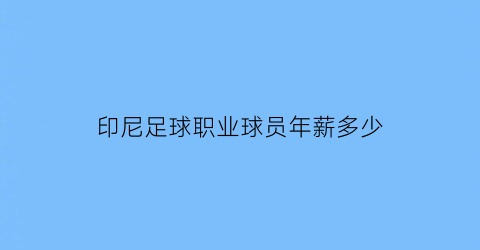 印尼足球职业球员年薪多少